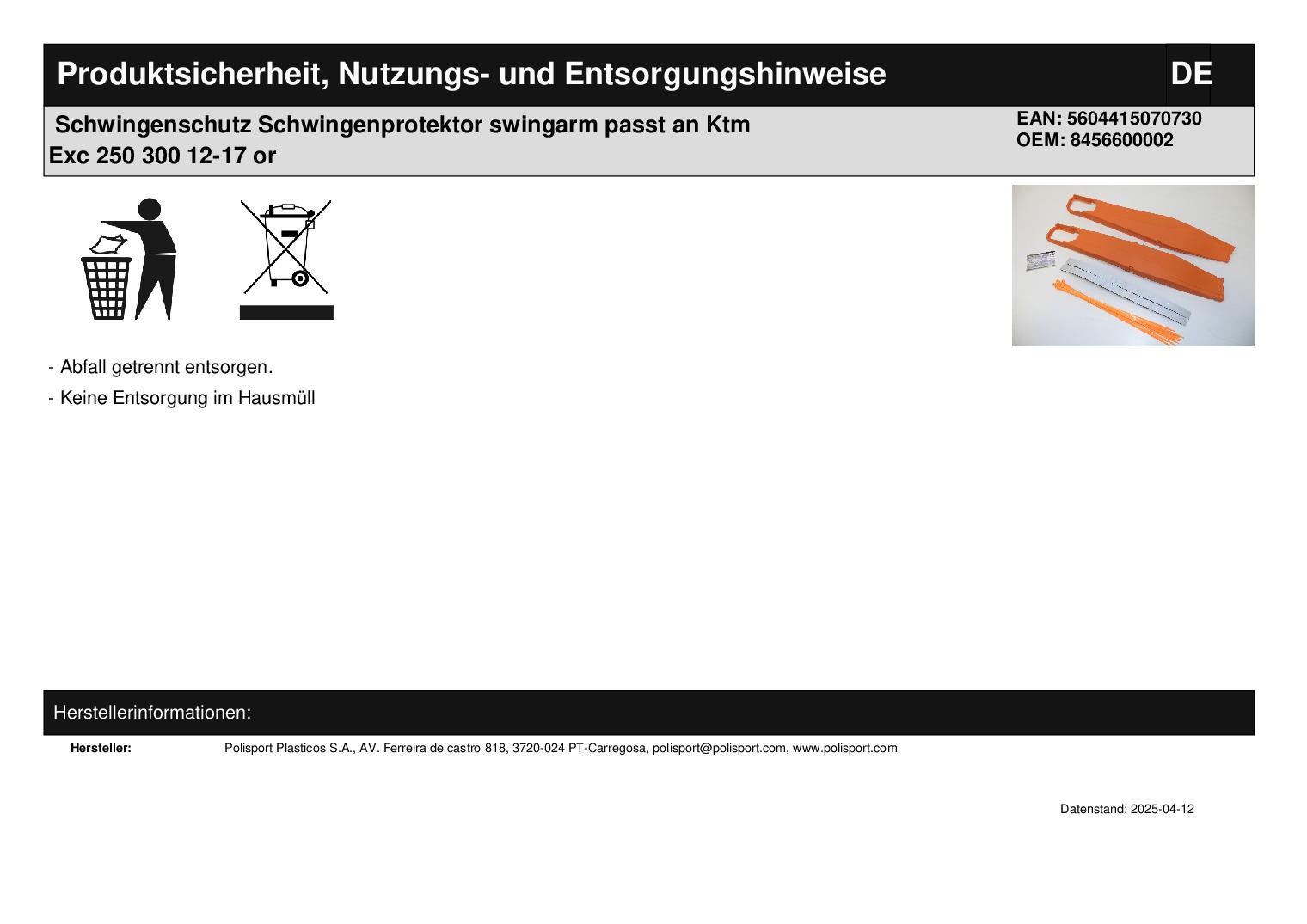 Produktsicherheit, Nutzungs- und Entsorgungshinweise

DE

Schwingenschutz Schwingenprotektor swingarm passt an Ktm Exc 250 300 12-17 or

EAN: 5604415070730
OEM: 8456600002

- Abfall getrennt entsorgen.

- Keine Entsorgung im Hausmüll

Herstellerinformationen:

Hersteller: Polisport Plasticos S.A., AV. Ferreira de castro 818, 3720-024 PT-Carregosa, polisport@polisport.com, www.polisport.com

Datenstand: 2025-04-12